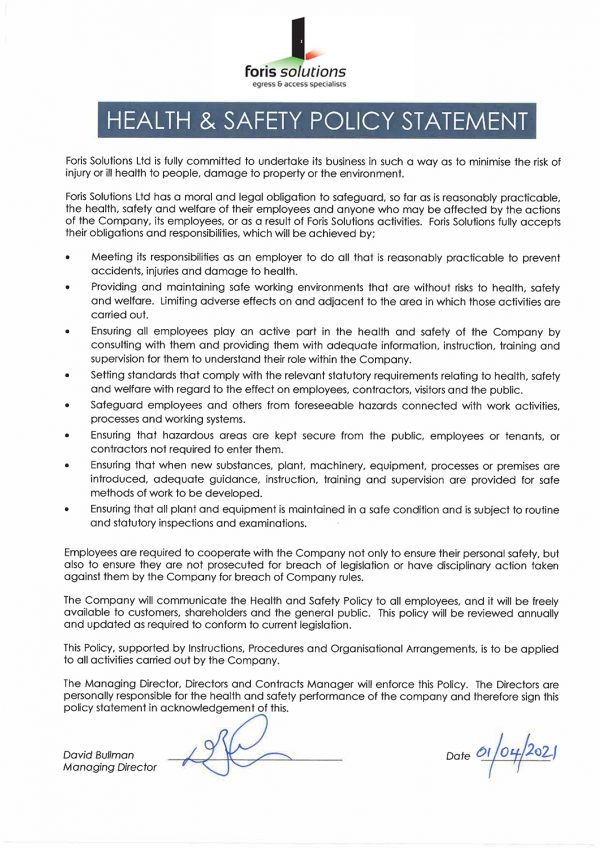 foris solutions
egress & access specialists

HEALTH & SAFETY POLICY STATEMENT

Foris Solutions Ltd is fully committed to undertake its business in such a way as to minimise the risk of injury or ill health to people, damage to property or the environment.

Foris Solutions Ltd has a moral and legal obligation to safeguard, so far as is reasonably practicable, the health, safety and welfare of their employees and anyone who may be affected by the actions of the Company, its employees, or as a result of Foris Solutions activities. Foris Solutions fully accepts their obligations and responsibilities, which will be achieved by;

• Meeting its responsibilities as an employer to do all that is reasonably practicable to prevent accidents, injuries and damage to health.
• Providing and maintaining safe working environments that are without risks to health, safety and welfare. Limiting adverse effects on and adjacent to the area in which those activities are carried out.
• Ensuring all employees play an active part in the health and safety of the Company by consulting with them and providing them with adequate information, instruction, training and supervision for them to understand their role within the Company.
• Setting standards that comply with the relevant statutory requirements relating to health, safety and welfare with regard to the effect on employees, contractors, visitors and the public.
• Safeguard employees and others from foreseeable hazards connected with work activities, processes and working systems.
• Ensuring that hazardous areas are kept secure from the public, employees or tenants, or contractors not required to enter them.
• Ensuring that when new substances, plant, machinery, equipment, processes or premises are introduced, adequate guidance, instruction, training and supervision are provided for safe methods of work to be developed.
• Ensuring that all plant and equipment is maintained in a safe condition and is subject to routine and statutory inspections and examinations.

Employees are required to cooperate with the Company not only to ensure their personal safety, but also to ensure they are not prosecuted for breach of legislation or have disciplinary action taken against them by the Company for breach of Company rules.

The Company will communicate the Health and Safety Policy to all employees, and it will be freely available to customers, shareholders and the general public. This policy will be reviewed annually and updated as required to conform to current legislation.

This Policy, supported by Instructions, Procedures and Organisational Arrangements, is to be applied to all activities carried out by the Company.

The Managing Director, Directors and Contracts Manager will enforce this Policy. The Directors are personally responsible for the health and safety performance of the company and therefore sign this policy statement in acknowledgement of this.

David Bullman
Managing Director

Date 01/04/2021